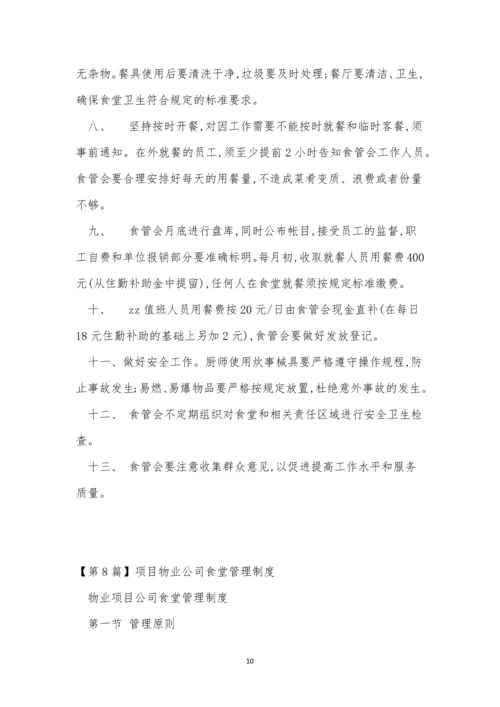 无杂物。餐具使用后要清洗干净,垃圾要及时处理;餐厅要清洁、卫生,确保食堂卫生符合规定的标准要求。

八、　坚持按时开餐,对因工作需要不能按时就餐和临时客餐,须事前通知。在外就餐的员工,须至少提前2小时告知食管会工作人员。食管会要合理安排好每天的用餐量,不造成菜肴变质、浪费或者份量不够。

九、　食管会月底进行盘库,同时公布帐目,接受员工的监督,职工自费和单位报销部分要准确标明。每月初,收取就餐人员用餐费400元(从住勤补助金中提留),任何人在食堂就餐须按规定标准缴费。

十、　zz值班人员用餐费按20元/日由食管会现金直补(在每日18元住勤补助的基础上另加2元),食管会要做好发放登记。

十一、做好安全工作。厨师使用炊事械具要严格遵守操作规程,防止事故发生;易燃、易爆物品要严格按规定放置,杜绝意外事故的发生。

十二、　食管会不定期组织对食堂和相关责任区域进行安全卫生检查。

十三、　食管会要注意收集群众意见,以促进提高工作水平和服务质量。

【第8篇】项目物业公司食堂管理制度

物业项目公司食堂管理制度

第一节 管理原则

10